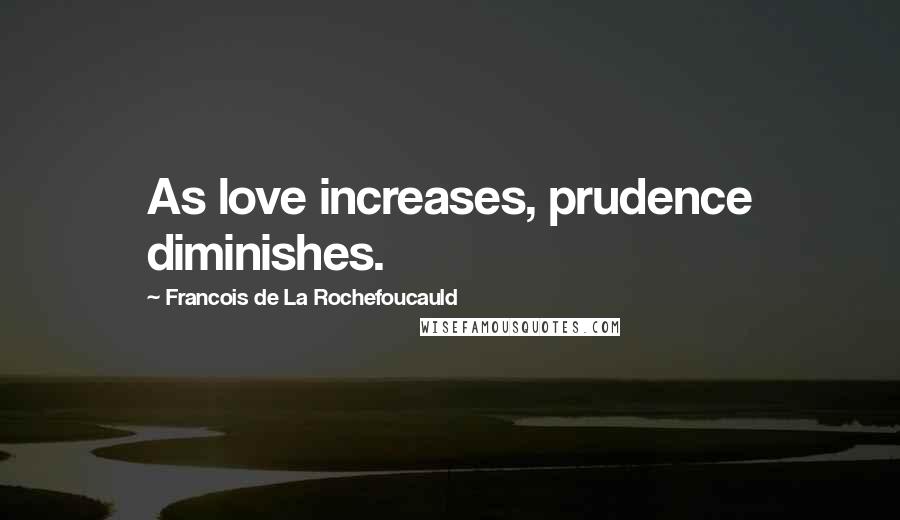 As love increases, prudence diminishes.

~ Francois de La Rochefoucauld

WISEFAMOUSQUOTES.COM